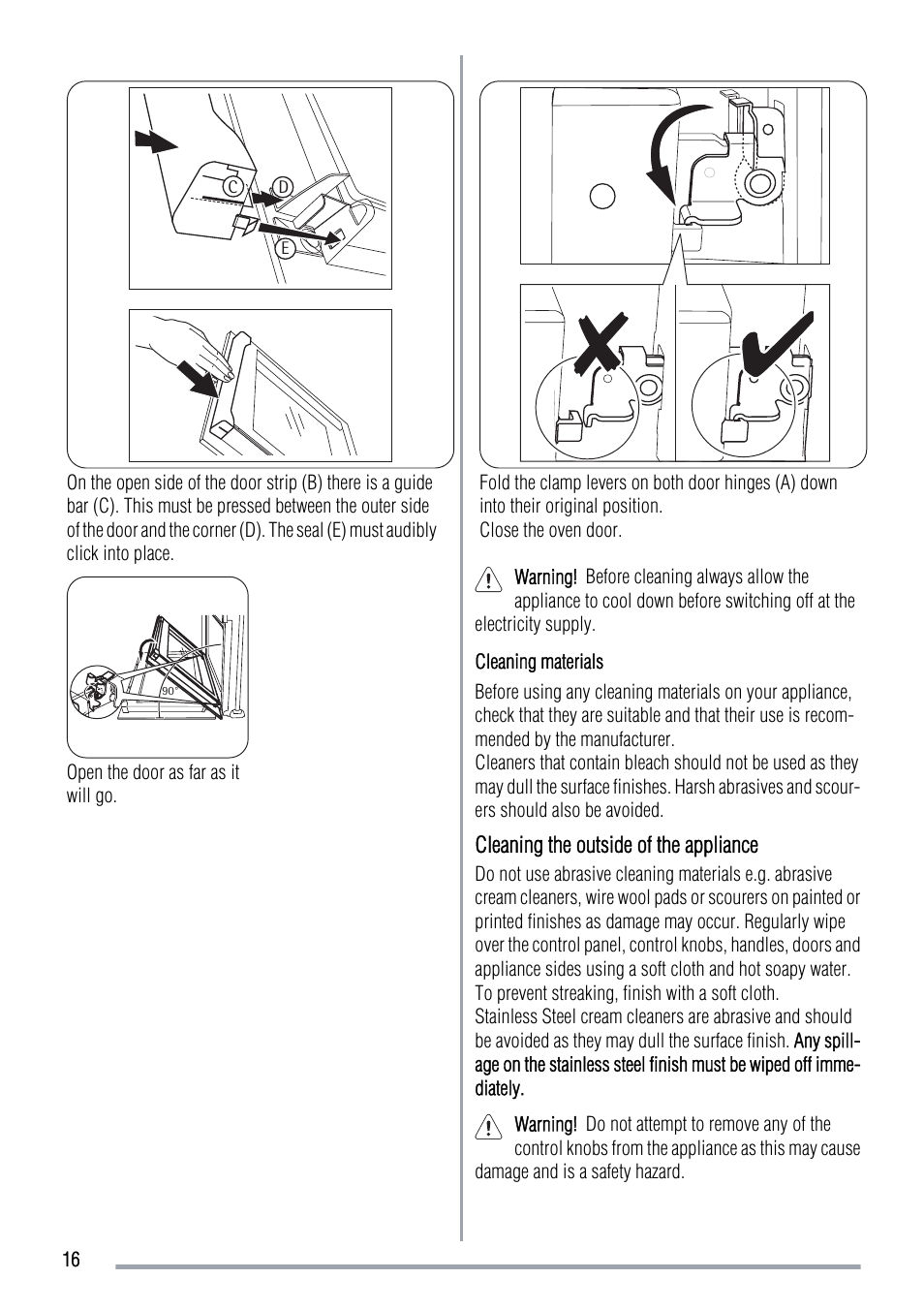 C

D

E

On the open side of the door strip (B) there is a guide bar (C). This must be pressed between the outer side of the door and the corner (D). The seal (E) must audibly click into place.

90°

Open the door as far as it will go.

Fold the clamp levers on both door hinges (A) down into their original position.
Close the oven door.

Warning! Before cleaning always allow the appliance to cool down before switching off at the electricity supply.

Cleaning materials

Before using any cleaning materials on your appliance, check that they are suitable and that their use is recommended by the manufacturer.
Cleaners that contain bleach should not be used as they may dull the surface finishes. Harsh abrasives and scourers should also be avoided.

Cleaning the outside of the appliance

Do not use abrasive cleaning materials e.g. abrasive cream cleaners, wire wool pads or scourers on painted or printed finishes as damage may occur. Regularly wipe over the control panel, control knobs, handles, doors and appliance sides using a soft cloth and hot soapy water. To prevent streaking, finish with a soft cloth.
Stainless Steel cream cleaners are abrasive and should be avoided as they may dull the surface finish. Any spillage on the stainless steel finish must be wiped off immediately.

Warning! Do not attempt to remove any of the control knobs from the appliance as this may cause damage and is a safety hazard.

16